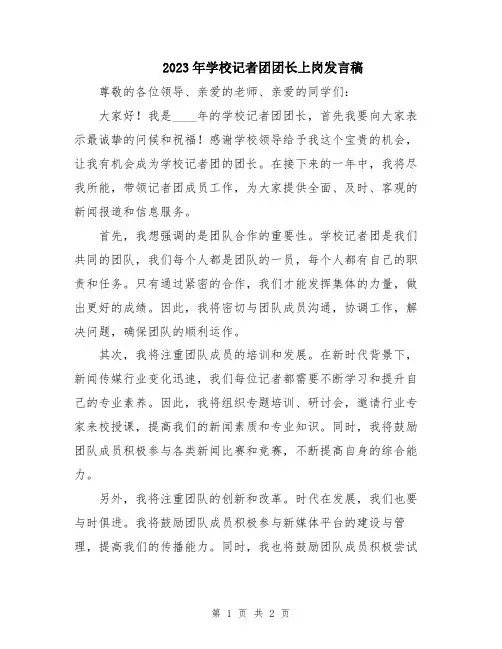 2023年学校记者团团长上岗发言稿

尊敬的各位领导、亲爱的老师、亲爱的同学们：

大家好！我是____年的学校记者团团长，首先我要向大家表示最诚挚的问候和祝福！感谢学校领导给予我这个宝贵的机会，让我有机会成为学校记者团的团长。在接下来的一年中，我将尽我所能，带领记者团成员工作，为大家提供全面、及时、客观的新闻报道和信息服务。

首先，我想强调的是团队合作的重要性。学校记者团是我们共同的团队，我们每个人都是团队的一员，每个人都有自己的职责和任务。只有通过紧密的合作，我们才能发挥集体的力量，做出更好的成绩。因此，我将密切与团队成员沟通，协调工作，解决问题，确保团队的顺利运作。

其次，我将注重团队成员的培训和发展。在新时代背景下，新闻传媒行业变化迅速，我们每位记者都需要不断学习和提升自己的专业素养。因此，我将组织专题培训、研讨会，邀请行业专家来校授课，提高我们的新闻素质和专业知识。同时，我将鼓励团队成员积极参与各类新闻比赛和竞赛，不断提高自身的综合能力。

另外，我将注重团队的创新和改革。时代在发展，我们也要与时俱进。我将鼓励团队成员积极参与新媒体平台的建设与管理，提高我们的传播能力。同时，我也将鼓励团队成员积极尝试

第 1 页 共 2 页